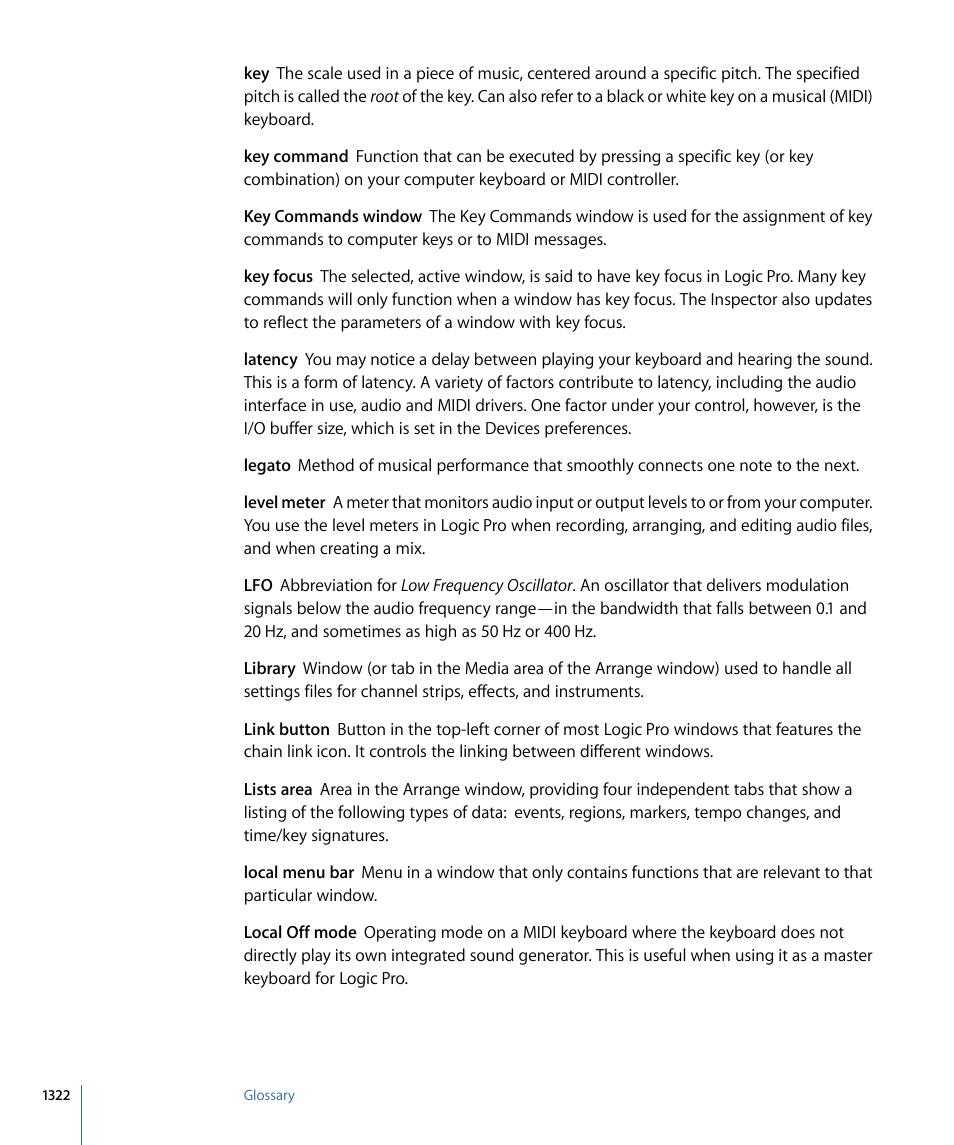 key  The scale used in a piece of music, centered around a specific pitch. The specified pitch is called the root of the key. Can also refer to a black or white key on a musical (MIDI) keyboard.

key command  Function that can be executed by pressing a specific key (or key combination) on your computer keyboard or MIDI controller.

Key Commands window  The Key Commands window is used for the assignment of key commands to computer keys or to MIDI messages.

key focus  The selected, active window, is said to have key focus in Logic Pro. Many key commands will only function when a window has key focus. The Inspector also updates to reflect the parameters of a window with key focus.

latency  You may notice a delay between playing your keyboard and hearing the sound. This is a form of latency. A variety of factors contribute to latency, including the audio interface in use, audio and MIDI drivers. One factor under your control, however, is the I/O buffer size, which is set in the Devices preferences.

legato  Method of musical performance that smoothly connects one note to the next.

level meter  A meter that monitors audio input or output levels to or from your computer. You use the level meters in Logic Pro when recording, arranging, and editing audio files, and when creating a mix.

LFO  Abbreviation for Low Frequency Oscillator. An oscillator that delivers modulation signals below the audio frequency range—in the bandwidth that falls between 0.1 and 20 Hz, and sometimes as high as 50 Hz or 400 Hz.

Library  Window (or tab in the Media area of the Arrange window) used to handle all settings files for channel strips, effects, and instruments.

Link button  Button in the top-left corner of most Logic Pro windows that features the chain link icon. It controls the linking between different windows.

Lists area  Area in the Arrange window, providing four independent tabs that show a listing of the following types of data:  events, regions, markers, tempo changes, and time/key signatures.

local menu bar  Menu in a window that only contains functions that are relevant to that particular window.

Local Off mode  Operating mode on a MIDI keyboard where the keyboard does not directly play its own integrated sound generator. This is useful when using it as a master keyboard for Logic Pro.

1322

Glossary